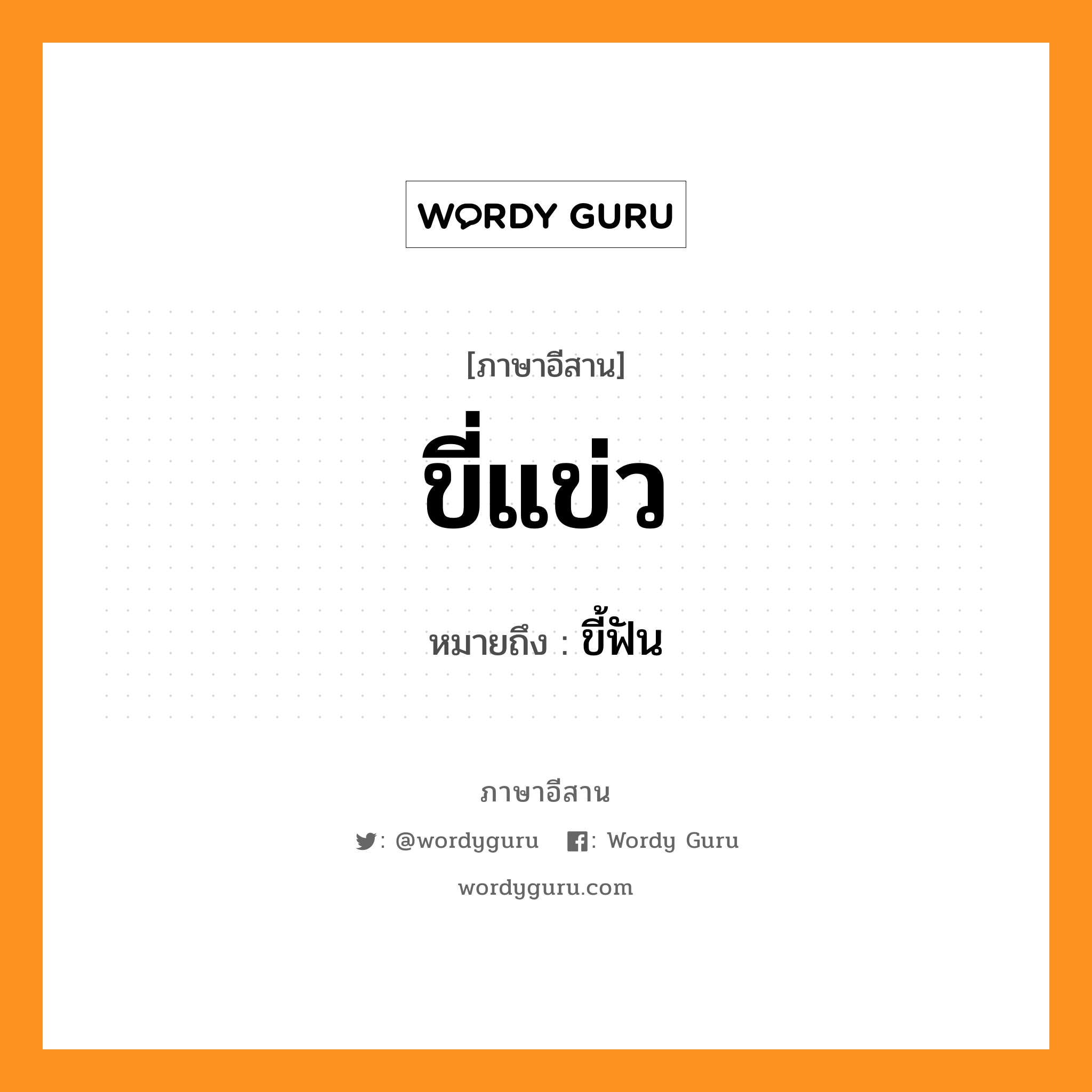 WORDY GURU

[ภาษาอีสาน]

ขี่แข่ว

หมายถึง : ขี้ฟัน

ภาษาอีสาน

: @wordyguru : Wordy Guru

wordyguru.com